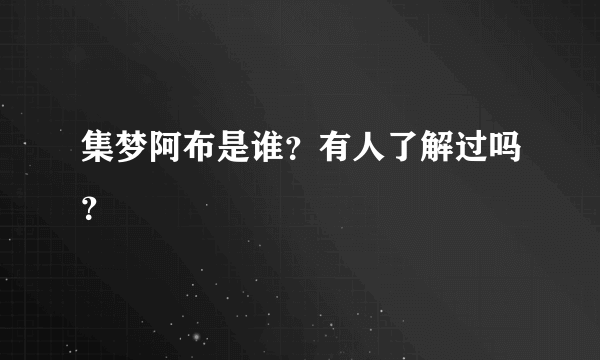 集梦阿布是谁？有人了解过吗？